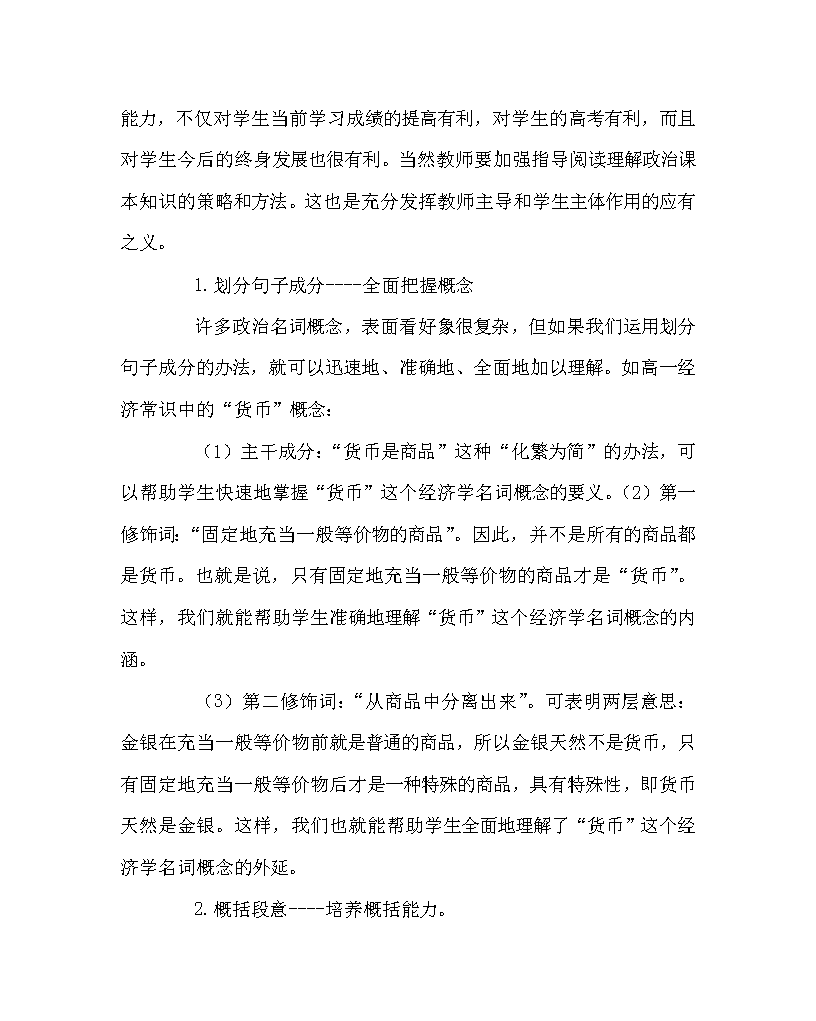 能力，不仅对学生当前学习成绩的提高有利，对学生的高考有利，而且对学生今后的终身发展也很有利。当然教师要加强指导阅读理解政治课本知识的策略和方法。这也是充分发挥教师主导和学生主体作用的应有之义。

1.划分句子成分----全面把握概念

许多政治名词概念，表面看好象很复杂，但如果我们运用划分句子成分的办法，就可以迅速地、准确地、全面地加以理解。如高一经济常识中的“货币”概念：

（1）主干成分：“货币是商品”这种“化繁为简”的办法，可以帮助学生快速地掌握“货币”这个经济学名词概念的要义。（2）第一修饰词：“固定地充当一般等价物的商品”。因此，并不是所有的商品都是货币。也就是说，只有固定地充当一般等价物的商品才是“货币”。这样，我们就能帮助学生准确地理解“货币”这个经济学名词概念的内涵。

（3）第二修饰词：“从商品中分离出来”。可表明两层意思：金银在充当一般等价物前就是普通的商品，所以金银天然不是货币，只有固定地充当一般等价物后才是一种特殊的商品，具有特殊性，即货币天然是金银。这样，我们也就能帮助学生全面地理解了“货币”这个经济学名词概念的外延。

2.概括段意----培养概括能力。